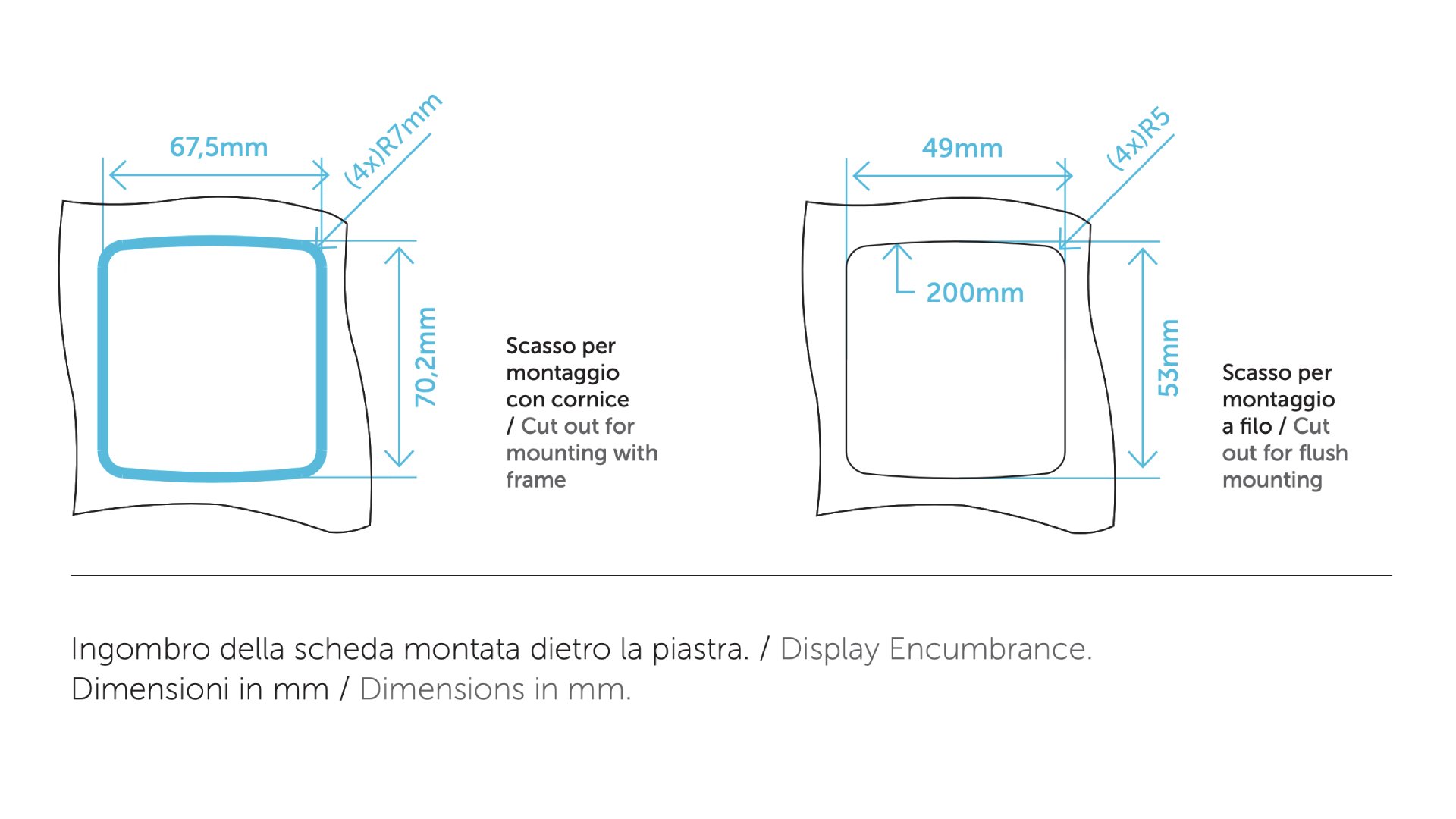 67,5mm

(4x)R7mm

70,2mm

Scasso per montaggio con cornice / Cut out for mounting with frame

49mm

(4x)R5

200mm

53mm

Scasso per montaggio a filo / Cut out for flush mounting

Ingombro della scheda montata dietro la piastra. / Display Encumbrance.
Dimensioni in mm / Dimensions in mm.